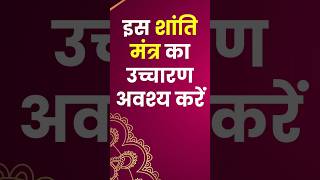 इस शांति मंत्र का उच्चारण अवश्य करें